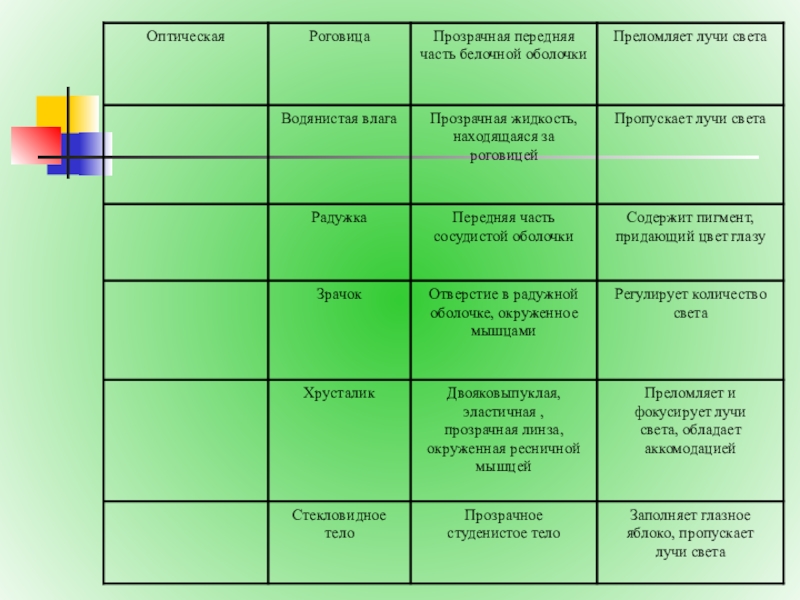 | Оптическая | Роговица | Прозрачная передняя часть белочной оболочки | Преломляет лучи света |
|---|---|---|---|
| | Водянистая влага | Прозрачная жидкость, находящаяся за роговицей | Пропускает лучи света |
| | Радужка | Передняя часть сосудистой оболочки | Содержит пигмент, придающий цвет глазу |
| | Зрачок | Отверстие в радужной оболочке, окруженное мышцами | Регулирует количество света |
| | Хрусталик | Двояковыпуклая, эластичная , прозрачная линза, окруженная ресничной мышцей | Преломляет и фокусирует лучи света, обладает аккомодацией |
| | Стекловидное тело | Прозрачное студенистое тело | Заполняет глазное яблоко, пропускает лучи света |